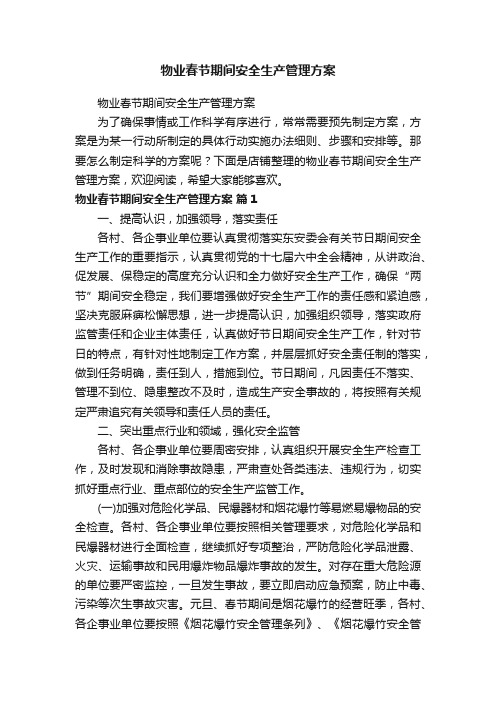 物业春节期间安全生产管理方案

物业春节期间安全生产管理方案

为了确保事情或工作科学有序进行，常常需要预先制定方案，方案是为某一行动所制定的具体行动实施办法细则、步骤和安排等。那要怎么制定科学的方案呢？下面是店铺整理的物业春节期间安全生产管理方案，欢迎阅读，希望大家能够喜欢。

物业春节期间安全生产管理方案 篇1

一、提高认识，加强领导，落实责任

各村、各企事业单位要认真贯彻落实东安委会有关节日期间安全生产工作的重要指示，认真贯彻党的十七届六中全会精神，从讲政治、促发展、保稳定的高度充分认识和全力做好安全生产工作，确保“两节”期间安全稳定，我们要增强做好安全生产工作的责任感和紧迫感，坚决克服麻痹松懈思想，进一步提高认识，加强组织领导，落实政府监管责任和企业主体责任，认真做好节日期间安全生产工作，针对节日的特点，有针对性地制定工作方案，并层层抓好安全责任制的落实，做到任务明确，责任到人，措施到位。节日期间，凡因责任不落实、管理不到位、隐患整改不及时，造成生产安全事故的，将按照有关规定严肃追究有关领导和责任人员的责任。

二、突出重点行业和领域，强化安全监管

各村、各企事业单位要周密安排，认真组织开展安全生产检查工作，及时发现和消除事故隐患，严肃查处各类违法、违规行为，切实抓好重点行业、重点部位的安全生产监管工作。

(一)加强对危险化学品、民爆器材和烟花爆竹等易燃易爆物品的安全检查。各村、各企事业单位要按照相关管理要求，对危险化学品和民爆器材进行全面检查，继续抓好专项整治，严防危险化学品泄露、火灾、运输事故和民用爆炸物品爆炸事故的发生。对存在重大危险源的单位要严密监控，一旦发生事故，要立即启动应急预案，防止中毒、污染等次生事故灾害。元旦、春节期间是烟花爆竹的经营旺季，各村、各企事业单位要按照《烟花爆竹安全管理条列》、《烟花爆竹安全管